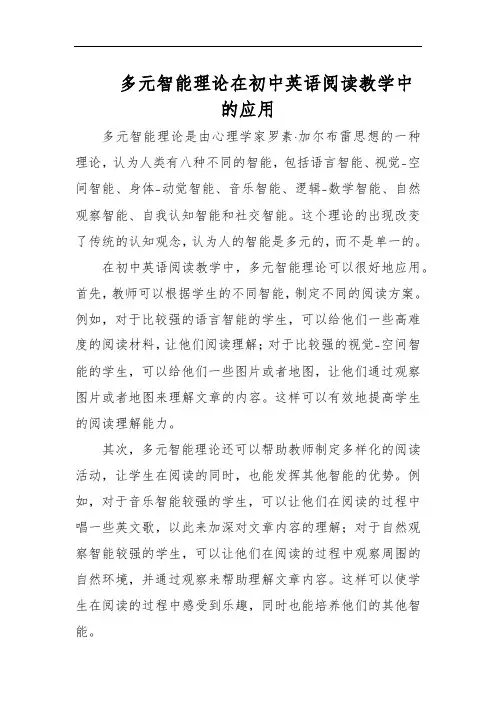 多元智能理论在初中英语阅读教学中的应用

多元智能理论是由心理学家罗素·加尔布雷思想的一种理论，认为人类有八种不同的智能，包括语言智能、视觉-空间智能、身体-动觉智能、音乐智能、逻辑-数学智能、自然观察智能、自我认知智能和社交智能。这个理论的出现改变了传统的认知观念，认为人的智能是多元的，而不是单一的。

在初中英语阅读教学中，多元智能理论可以很好地应用。首先，教师可以根据学生的不同智能，制定不同的阅读方案。例如，对于比较强的语言智能的学生，可以给他们一些高难度的阅读材料，让他们阅读理解；对于比较强的视觉-空间智能的学生，可以给他们一些图片或者地图，让他们通过观察图片或者地图来理解文章的内容。这样可以有效地提高学生的阅读理解能力。

其次，多元智能理论还可以帮助教师制定多样化的阅读活动，让学生在阅读的同时，也能发挥其他智能的优势。例如，对于音乐智能较强的学生，可以让他们在阅读的过程中唱一些英文歌，以此来加深对文章内容的理解；对于自然观察智能较强的学生，可以让他们在阅读的过程中观察周围的自然环境，并通过观察来帮助理解文章内容。这样可以使学生在阅读的过程中感受到乐趣，同时也能培养他们的其他智能。